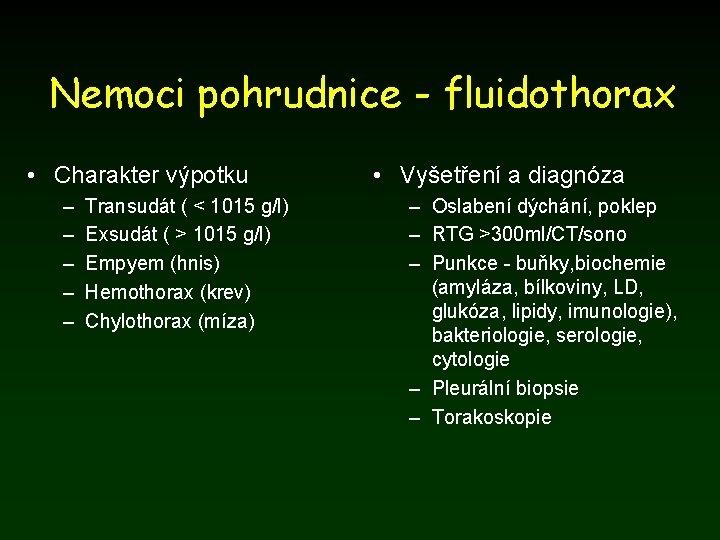 Nemoci pohrudnice - fluidothorax

• Charakter výpotku
– Transudát ( < 1015 g/l)
– Exsudát ( > 1015 g/l)
– Empyem (hnis)
– Hemothorax (krev)
– Chylothorax (míza)

• Vyšetření a diagnóza
– Oslabení dýchání, poklep
– RTG >300ml/CT/sono
– Punkce - buňky,biochemie (amyláza, bílkoviny, LD, glukóza, lipidy, imunologie), bakteriologie, serologie, cytologie
– Pleurální biopsie
– Torakoskopie